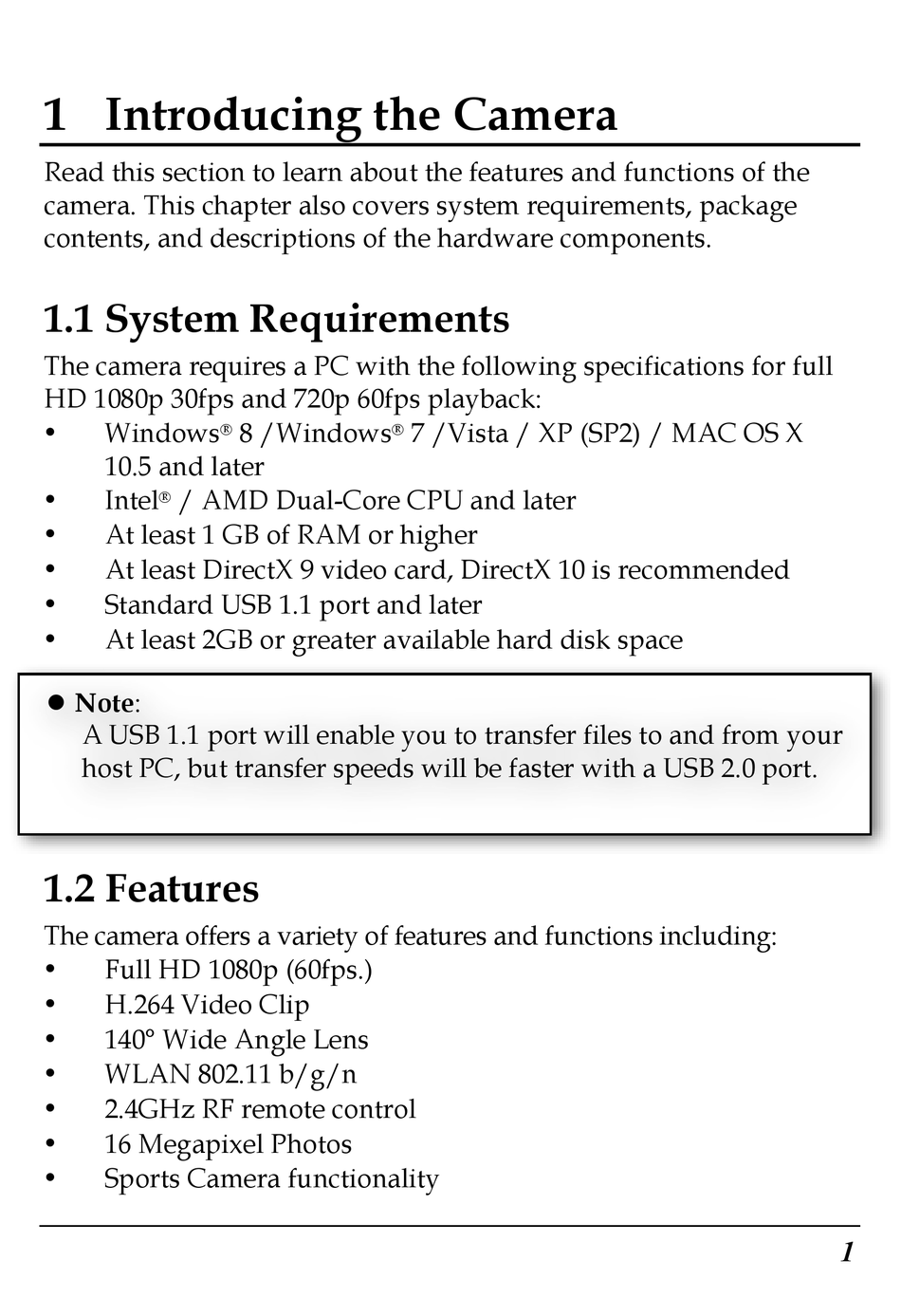 1 Introducing the Camera

Read this section to learn about the features and functions of the camera. This chapter also covers system requirements, package contents, and descriptions of the hardware components.

1.1 System Requirements

The camera requires a PC with the following specifications for full HD 1080p 30fps and 720p 60fps playback:
• Windows® 8 /Windows® 7 /Vista / XP (SP2) / MAC OS X 10.5 and later
• Intel® / AMD Dual-Core CPU and later
• At least 1 GB of RAM or higher
• At least DirectX 9 video card, DirectX 10 is recommended
• Standard USB 1.1 port and later
• At least 2GB or greater available hard disk space

● Note:
A USB 1.1 port will enable you to transfer files to and from your host PC, but transfer speeds will be faster with a USB 2.0 port.

1.2 Features

The camera offers a variety of features and functions including:
• Full HD 1080p (60fps.)
• H.264 Video Clip
• 140° Wide Angle Lens
• WLAN 802.11 b/g/n
• 2.4GHz RF remote control
• 16 Megapixel Photos
• Sports Camera functionality

1